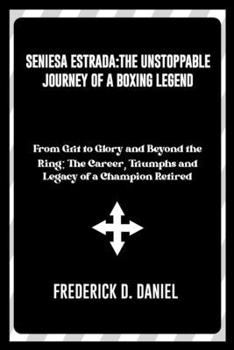 SENIESA ESTRADA:THE UNSTOPPABLE JOURNEY OF A BOXING LEGEND

From Grit to Glory and Beyond the Ring: The Career, Triumphs and Legacy of a Champion Retired

FREDERICK D. DANIEL